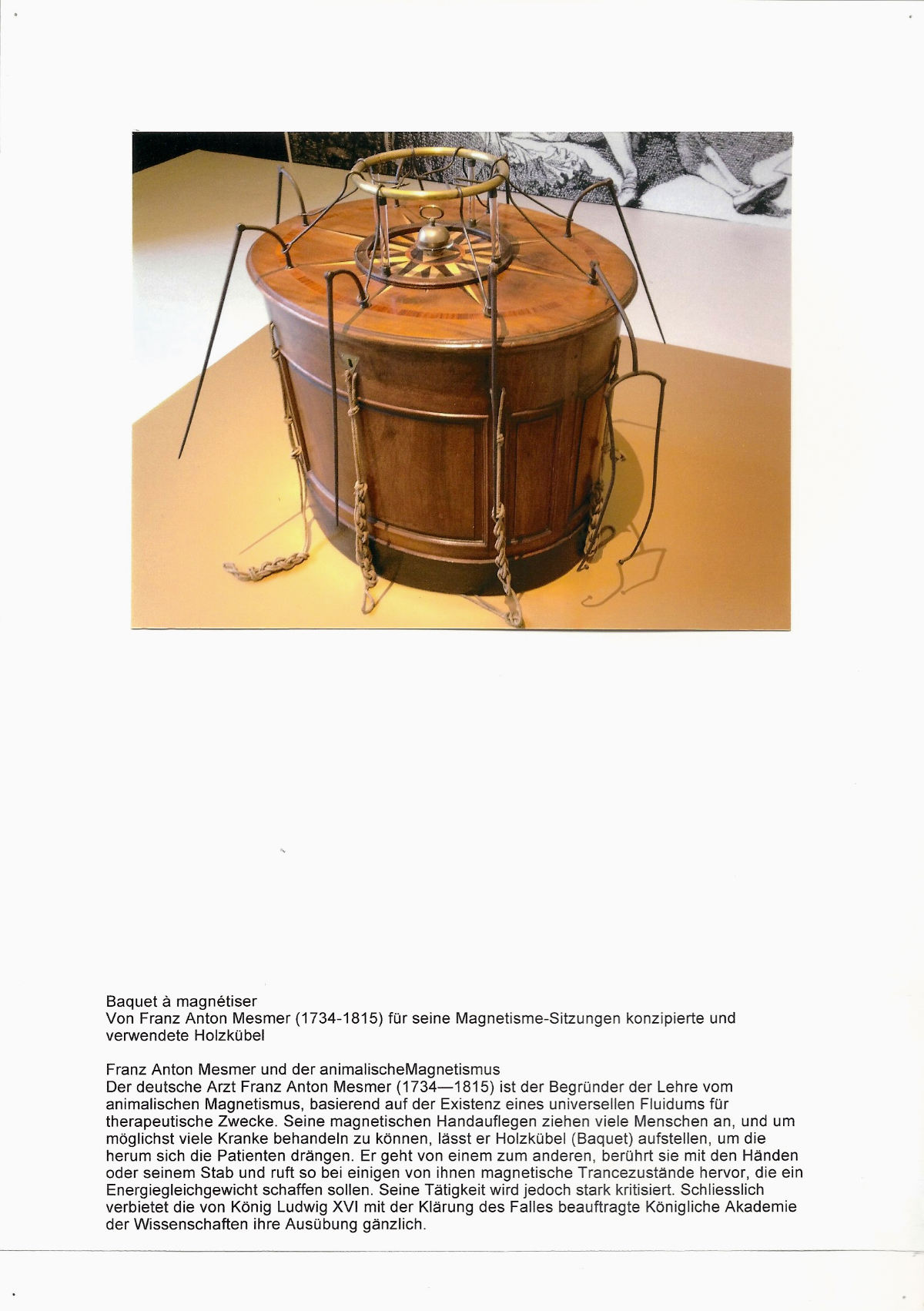 Baquet à magnétiser
Von Franz Anton Mesmer (1734-1815) für seine Magnetisme-Sitzungen konzipierte und verwendete Holzkübel

Franz Anton Mesmer und der animalischeMagnetismus
Der deutsche Arzt Franz Anton Mesmer (1734—1815) ist der Begründer der Lehre vom animalischen Magnetismus, basierend auf der Existenz eines universellen Fluidums für therapeutische Zwecke. Seine magnetischen Handauflegen ziehen viele Menschen an, und um möglichst viele Kranke behandeln zu können, lässt er Holzkübel (Baquet) aufstellen, um die herum sich die Patienten drängen. Er geht von einem zum anderen, berührt sie mit den Händen oder seinem Stab und ruft so bei einigen von ihnen magnetische Trancezustände hervor, die ein Energiegleichgewicht schaffen sollen. Seine Tätigkeit wird jedoch stark kritisiert. Schliesslich verbietet die von König Ludwig XVI mit der Klärung des Falles beauftragte Königliche Akademie der Wissenschaften ihre Ausübung gänzlich.